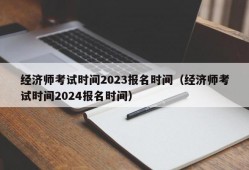 经济师考试时间2023报名时间（经济师考试时间2024报名时间）